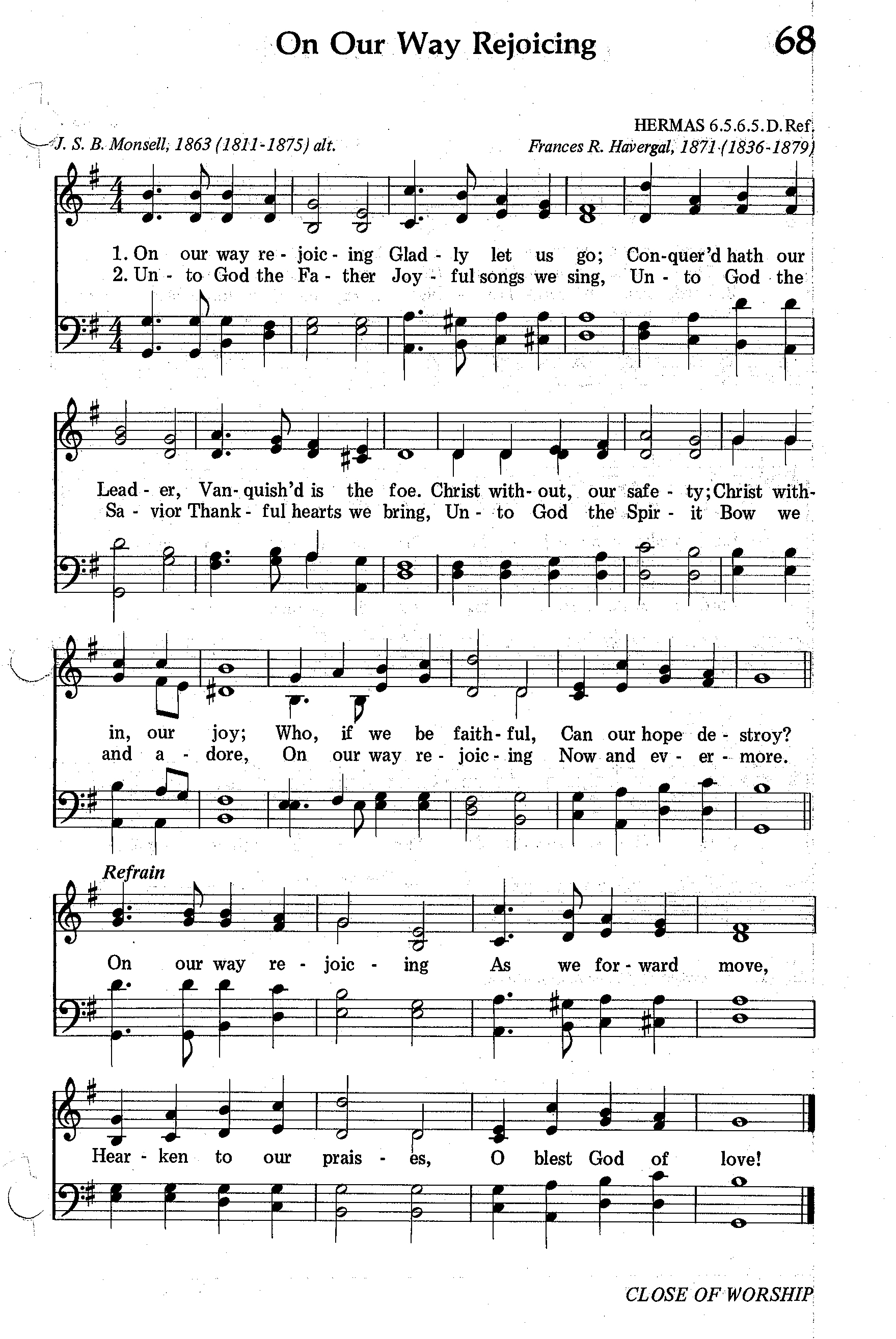 On Our Way Rejoicing

68

HERMAS 6.5.6.5.D.Ref.

J. S. B. Monsell, 1863 (1811-1875) alt.

Frances R. Havergal, 1871 (1836-1879)

1. On our way re - joic - ing Glad - ly let us go; Con-quer'd hath our Lead - er, Van-quish'd is the foe. Christ with-out, our safe - ty; Christ with-in, our joy; Who, if we be faith-ful, Can our hope de - stroy?

2. Un - to God the Fa - ther Joy - ful songs we sing, Un - to God the Sa - vior Thank - ful hearts we bring, Un - to God the Spir - it Bow we and a - dore, On our way re - joic - ing Now and ev - er - more.

Refrain

On our way re - joic - ing As we for - ward move, Hear - ken to our prais - es, O blest God of love!

CLOSE OF WORSHIP